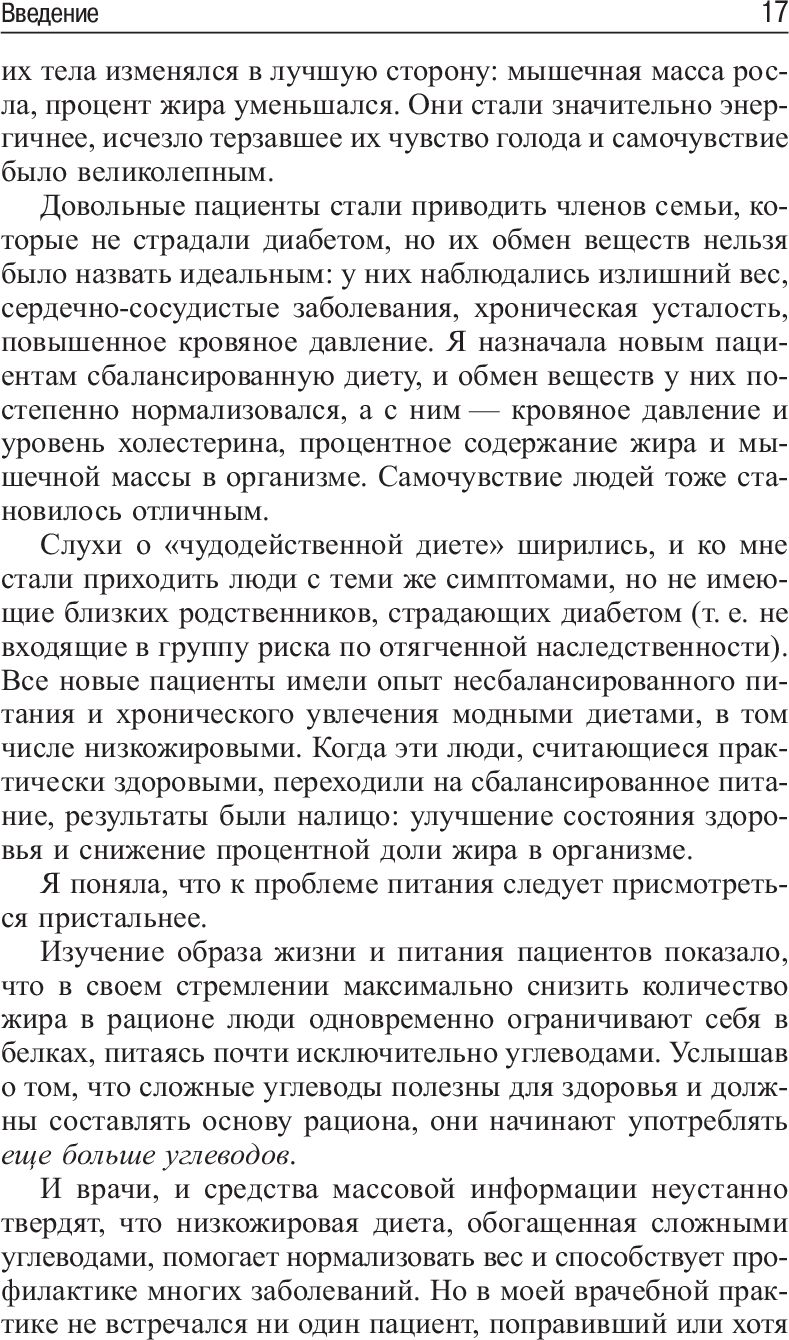 Введение 17

их тела изменялся в лучшую сторону: мышечная масса росла, процент жира уменьшался. Они стали значительно энергичнее, исчезло терзавшее их чувство голода и самочувствие было великолепным.

Довольные пациенты стали приводить членов семьи, которые не страдали диабетом, но их обмен веществ нельзя было назвать идеальным: у них наблюдались излишний вес, сердечно-сосудистые заболевания, хроническая усталость, повышенное кровяное давление. Я назначала новым пациентам сбалансированную диету, и обмен веществ у них постепенно нормализовался, а с ним — кровяное давление и уровень холестерина, процентное содержание жира и мышечной массы в организме. Самочувствие людей тоже становилось отличным.

Слухи о «чудодейственной диете» ширились, и ко мне стали приходить люди с теми же симптомами, но не имеющие близких родственников, страдающих диабетом (т. е. не входящие в группу риска по отягченной наследственности). Все новые пациенты имели опыт несбалансированного питания и хронического увлечения модными диетами, в том числе низкожировыми. Когда эти люди, считающиеся практически здоровыми, переходили на сбалансированное питание, результаты были налицо: улучшение состояния здоровья и снижение процентной доли жира в организме.

Я поняла, что к проблеме питания следует присмотреться пристальнее.

Изучение образа жизни и питания пациентов показало, что в своем стремлении максимально снизить количество жира в рационе люди одновременно ограничивают себя в белках, питаясь почти исключительно углеводами. Услышав о том, что сложные углеводы полезны для здоровья и должны составлять основу рациона, они начинают употреблять еще больше углеводов.

И врачи, и средства массовой информации неустанно твердят, что низкожировая диета, обогащенная сложными углеводами, помогает нормализовать вес и способствует профилактике многих заболеваний. Но в моей врачебной практике не встречался ни один пациент, поправивший или хотя